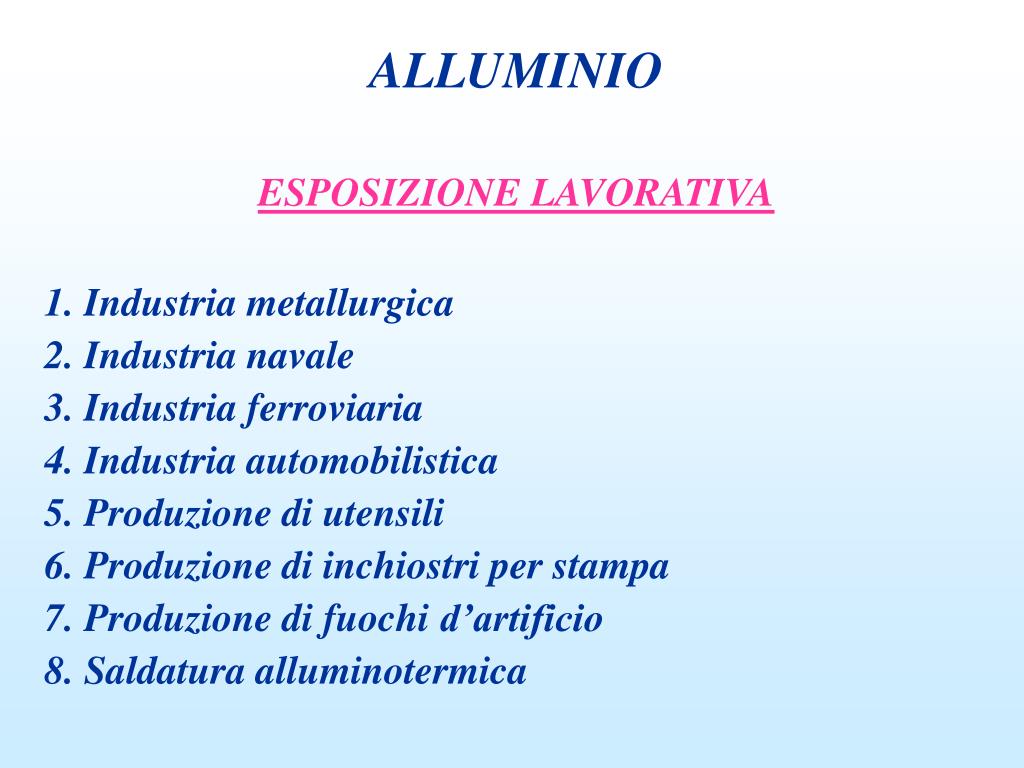 ALLUMINIO

ESPOSIZIONE LAVORATIVA

1. Industria metallurgica
2. Industria navale
3. Industria ferroviaria
4. Industria automobilistica
5. Produzione di utensili
6. Produzione di inchiostri per stampa
7. Produzione di fuochi d’artificio
8. Saldatura alluminotermica